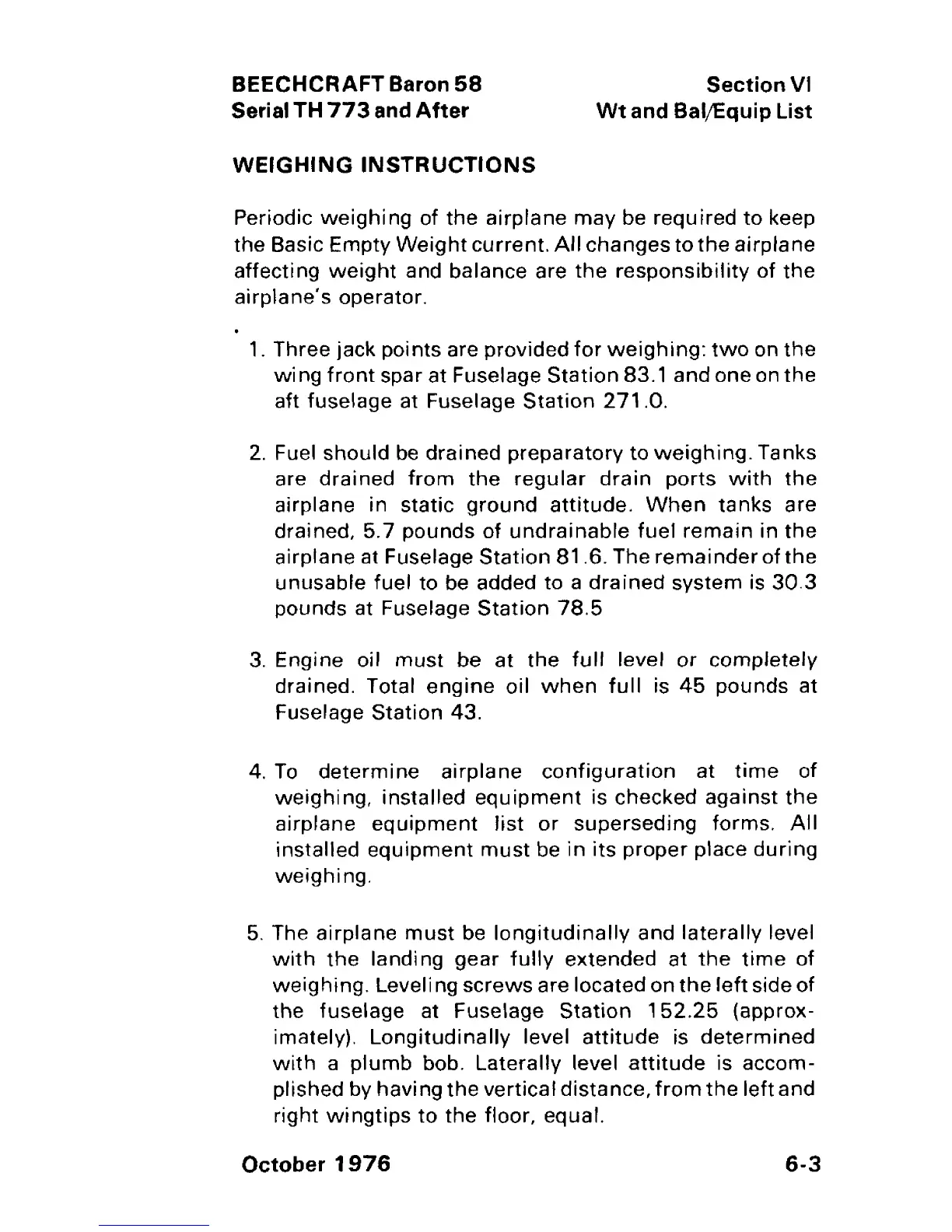 BEECHCRAFT Baron 58
Serial TH 773 and After

Section VI
Wt and Bal/Equip List

WEIGHING INSTRUCTIONS

Periodic weighing of the airplane may be required to keep the Basic Empty Weight current. All changes to the airplane affecting weight and balance are the responsibility of the airplane's operator.

1. Three jack points are provided for weighing: two on the wing front spar at Fuselage Station 83.1 and one on the aft fuselage at Fuselage Station 271.0.

2. Fuel should be drained preparatory to weighing. Tanks are drained from the regular drain ports with the airplane in static ground attitude. When tanks are drained, 5.7 pounds of undrainable fuel remain in the airplane at Fuselage Station 81.6. The remainder of the unusable fuel to be added to a drained system is 30.3 pounds at Fuselage Station 78.5

3. Engine oil must be at the full level or completely drained. Total engine oil when full is 45 pounds at Fuselage Station 43.

4. To determine airplane configuration at time of weighing, installed equipment is checked against the airplane equipment list or superseding forms. All installed equipment must be in its proper place during weighing.

5. The airplane must be longitudinally and laterally level with the landing gear fully extended at the time of weighing. Leveling screws are located on the left side of the fuselage at Fuselage Station 152.25 (approximately). Longitudinally level attitude is determined with a plumb bob. Laterally level attitude is accomplished by having the vertical distance, from the left and right wingtips to the floor, equal.

October 1976

6-3